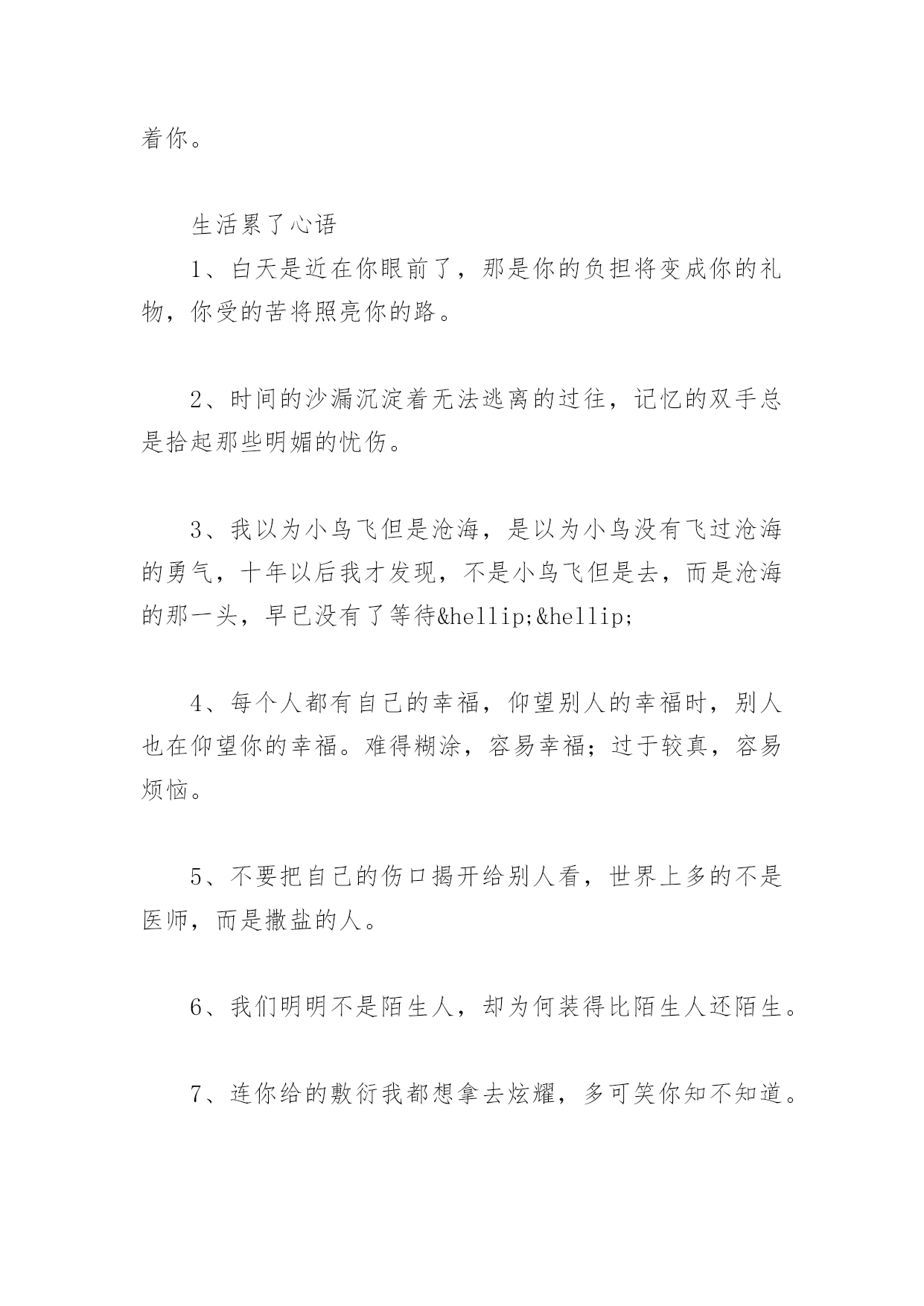 着你。

生活累了心语

1、白天是近在你眼前了，那是你的负担将变成你的礼物，你受的苦将照亮你的路。

2、时间的沙漏沉淀着无法逃离的过往，记忆的双手总是拾起那些明媚的忧伤。

3、我以为小鸟飞但是沧海，是以为小鸟没有飞过沧海的勇气，十年以后我才发现，不是小鸟飞但是去，而是沧海的那一头，早已没有了等待&hellip;&hellip;

4、每个人都有自己的幸福，仰望别人的幸福时，别人也在仰望你的幸福。难得糊涂，容易幸福；过于较真，容易烦恼。

5、不要把自己的伤口揭开给别人看，世界上多的不是医师，而是撒盐的人。

6、我们明明不是陌生人，却为何装得比陌生人还陌生。

7、连你给的敷衍我都想拿去炫耀，多可笑你知不知道。